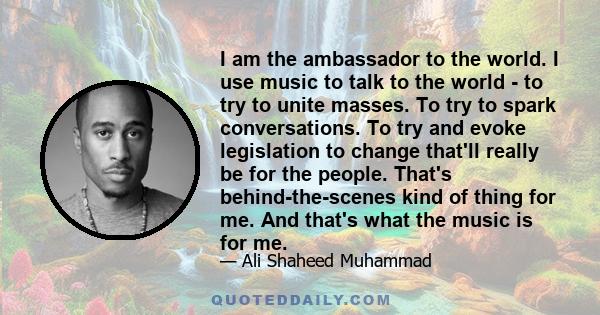 I am the ambassador to the world. I use music to talk to the world - to try to unite masses. To try to spark conversations. To try and evoke legislation to change that'll really be for the people. That's behind-the-scenes kind of thing for me. And that's what the music is for me.

— Ali Shaheed Muhammad

QUOTEDDAILY.COM